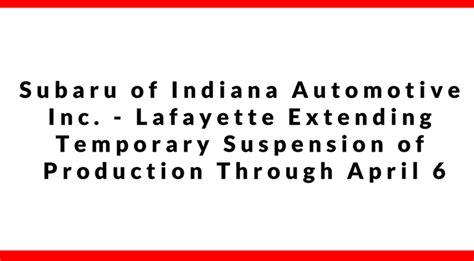 Subaru of Indiana Automotive Inc. - Lafayette Extending Temporary Suspension of Production Through April 6